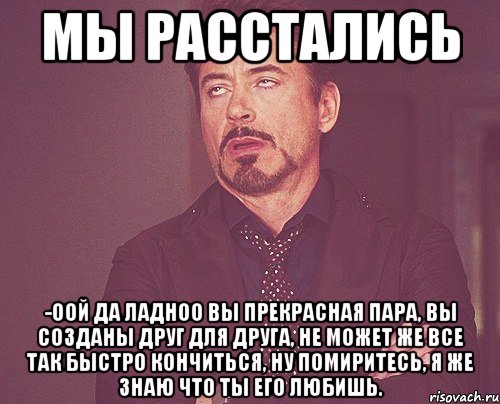 МЫ РАССТАЛИСЬ

-ООЙ ДА ЛАДНОО ВЫ ПРЕКРАСНАЯ ПАРА, ВЫ СОЗДАНЫ ДРУГ ДЛЯ ДРУГА, НЕ МОЖЕТ ЖЕ ВСЕ ТАК БЫСТРО КОНЧИТЬСЯ, НУ ПОМИРИТЕСЬ, Я ЖЕ ЗНАЮ ЧТО ТЫ ЕГО ЛЮБИШЬ.

risovach.ru